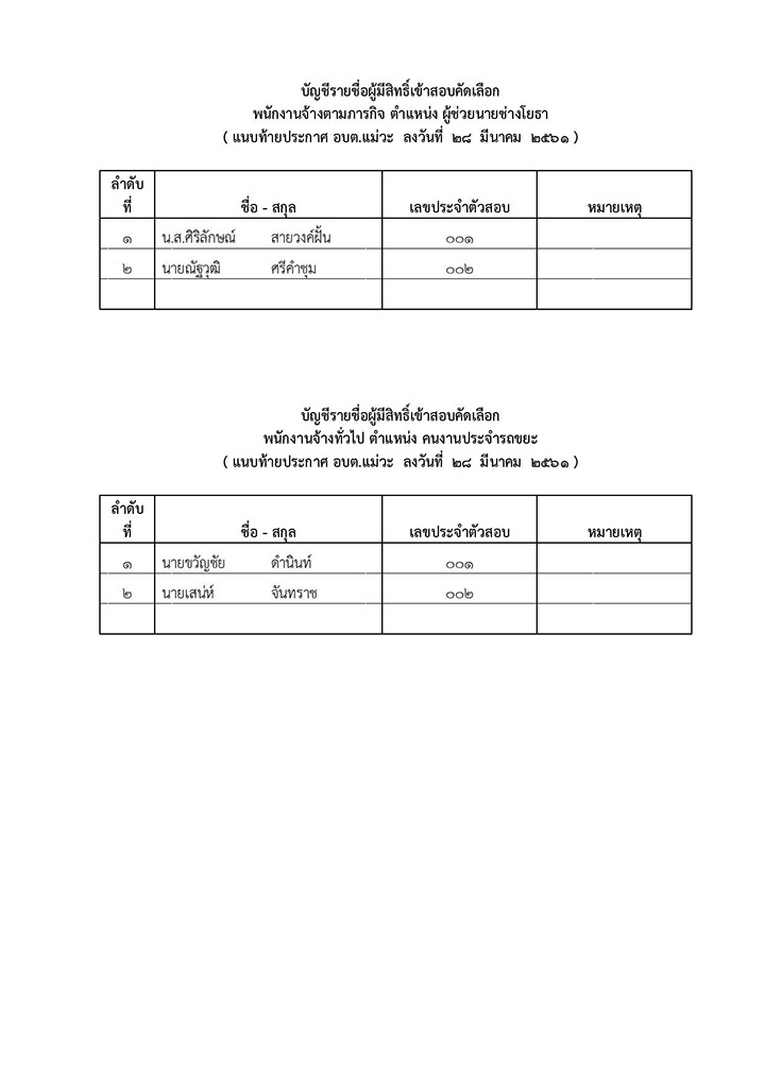 บัญชีรายชื่อผู้มีสิทธิ์เข้าสอบคัดเลือก
พนักงานจ้างตามภารกิจ ตำแหน่ง ผู้ช่วยนายช่างโยธา
( แนบท้ายประกาศ อบต.แม่วะ ลงวันที่ ๒๘ มีนาคม ๒๕๖๑ )

| ลำดับที่ | ชื่อ - สกุล | เลขประจำตัวสอบ | หมายเหตุ |
|---|---|---|---|
| ๑ | น.ส.ศิริลักษณ์ สายวงค์ฝั้น | ๐๐๑ | |
| ๒ | นายณัฐวุฒิ ศรีคำชุม | ๐๐๒ | |
| | | | |

บัญชีรายชื่อผู้มีสิทธิ์เข้าสอบคัดเลือก
พนักงานจ้างทั่วไป ตำแหน่ง คนงานประจำรถขยะ
( แนบท้ายประกาศ อบต.แม่วะ ลงวันที่ ๒๘ มีนาคม ๒๕๖๑ )

| ลำดับที่ | ชื่อ - สกุล | เลขประจำตัวสอบ | หมายเหตุ |
|---|---|---|---|
| ๑ | นายขวัญชัย ดำนินท์ | ๐๐๑ | |
| ๒ | นายเสน่ห์ จันทราช | ๐๐๒ | |
| | | | |